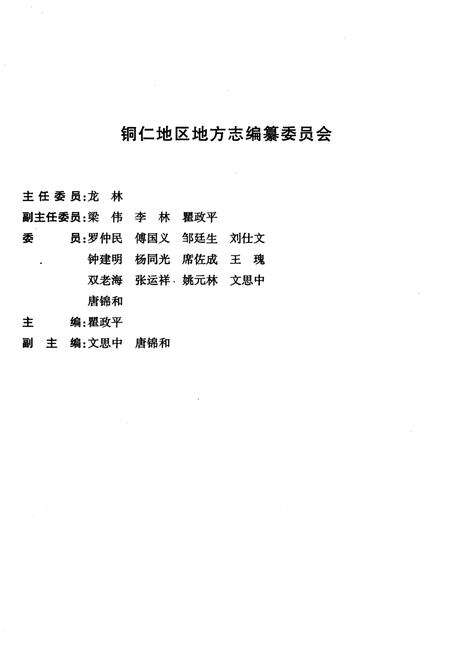 铜仁地区地方志编纂委员会

主任委员:龙 林
副主任委员:梁 伟 李 林 瞿政平
委 员:罗仲民 傅国义 邹廷生 刘仕文
钟建明 杨同光 席佐成 王 瑰
双老海 张运祥 姚元林 文思中
唐锦和
主 编:瞿政平
副 主 编:文思中 唐锦和